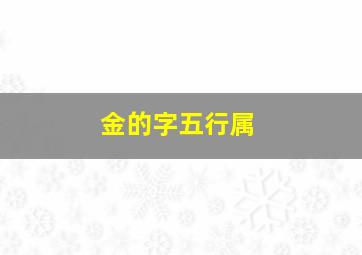 金的字五行属